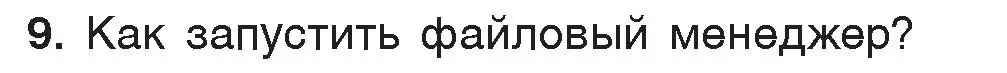 9. Как запустить файловый менеджер?